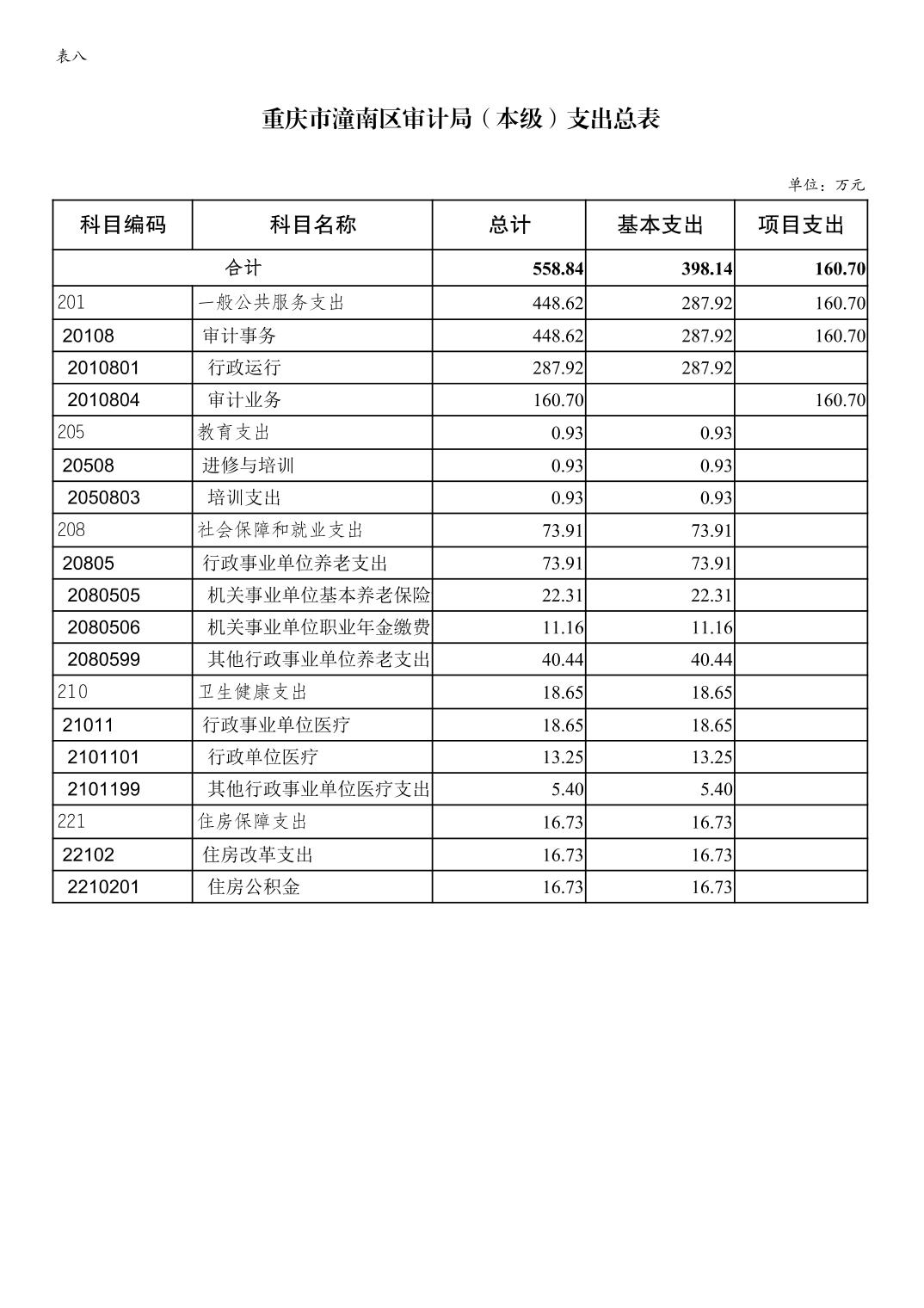 表八

重庆市潼南区审计局（本级）支出总表

单位：万元

| 科目编码 | 科目名称 | 总计 | 基本支出 | 项目支出 |
|---|---|---|---|---|
| 合计 | | 558.84 | 398.14 | 160.70 |
| 201 | 一般公共服务支出 | 448.62 | 287.92 | 160.70 |
| 20108 | 审计事务 | 448.62 | 287.92 | 160.70 |
| 2010801 | 行政运行 | 287.92 | 287.92 | |
| 2010804 | 审计业务 | 160.70 | | 160.70 |
| 205 | 教育支出 | 0.93 | 0.93 | |
| 20508 | 进修与培训 | 0.93 | 0.93 | |
| 2050803 | 培训支出 | 0.93 | 0.93 | |
| 208 | 社会保障和就业支出 | 73.91 | 73.91 | |
| 20805 | 行政事业单位养老支出 | 73.91 | 73.91 | |
| 2080505 | 机关事业单位基本养老保险 | 22.31 | 22.31 | |
| 2080506 | 机关事业单位职业年金缴费 | 11.16 | 11.16 | |
| 2080599 | 其他行政事业单位养老支出 | 40.44 | 40.44 | |
| 210 | 卫生健康支出 | 18.65 | 18.65 | |
| 21011 | 行政事业单位医疗 | 18.65 | 18.65 | |
| 2101101 | 行政单位医疗 | 13.25 | 13.25 | |
| 2101199 | 其他行政事业单位医疗支出 | 5.40 | 5.40 | |
| 221 | 住房保障支出 | 16.73 | 16.73 | |
| 22102 | 住房改革支出 | 16.73 | 16.73 | |
| 2210201 | 住房公积金 | 16.73 | 16.73 | |